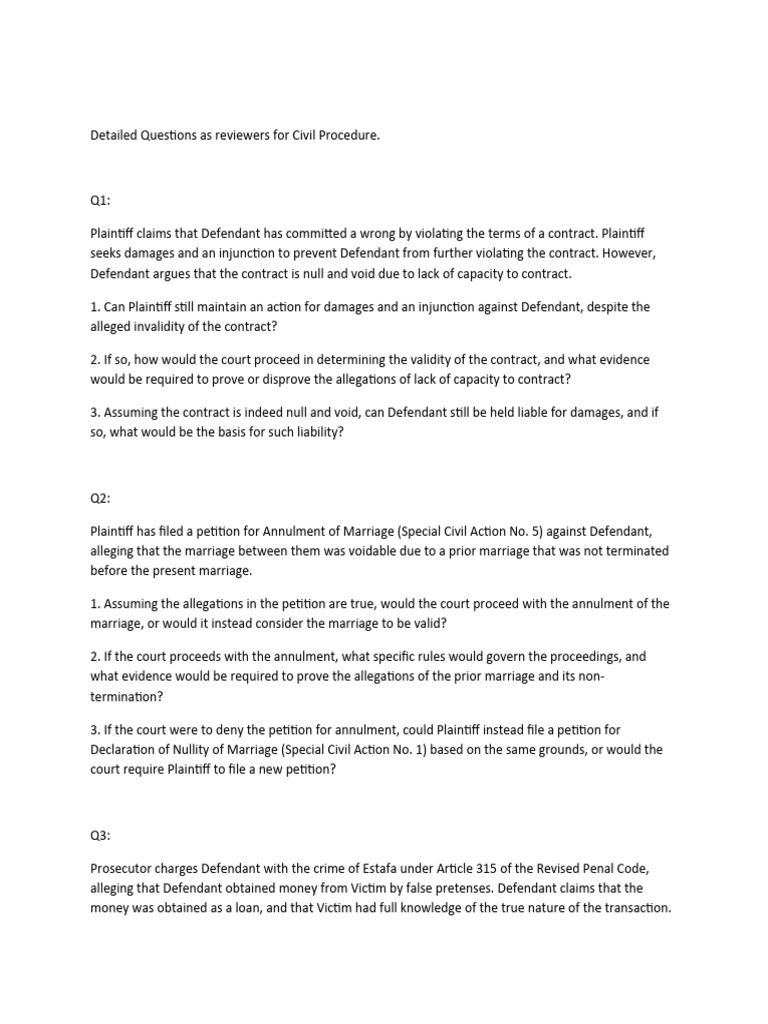 Detailed Questions as reviewers for Civil Procedure.

Q1:

Plaintiff claims that Defendant has committed a wrong by violating the terms of a contract. Plaintiff seeks damages and an injunction to prevent Defendant from further violating the contract. However, Defendant argues that the contract is null and void due to lack of capacity to contract.

1. Can Plaintiff still maintain an action for damages and an injunction against Defendant, despite the alleged invalidity of the contract?

2. If so, how would the court proceed in determining the validity of the contract, and what evidence would be required to prove or disprove the allegations of lack of capacity to contract?

3. Assuming the contract is indeed null and void, can Defendant still be held liable for damages, and if so, what would be the basis for such liability?

Q2:

Plaintiff has filed a petition for Annulment of Marriage (Special Civil Action No. 5) against Defendant, alleging that the marriage between them was voidable due to a prior marriage that was not terminated before the present marriage.

1. Assuming the allegations in the petition are true, would the court proceed with the annulment of the marriage, or would it instead consider the marriage to be valid?

2. If the court proceeds with the annulment, what specific rules would govern the proceedings, and what evidence would be required to prove the allegations of the prior marriage and its non-termination?

3. If the court were to deny the petition for annulment, could Plaintiff instead file a petition for Declaration of Nullity of Marriage (Special Civil Action No. 1) based on the same grounds, or would the court require Plaintiff to file a new petition?

Q3:

Prosecutor charges Defendant with the crime of Estafa under Article 315 of the Revised Penal Code, alleging that Defendant obtained money from Victim by false pretenses. Defendant claims that the money was obtained as a loan, and that Victim had full knowledge of the true nature of the transaction.